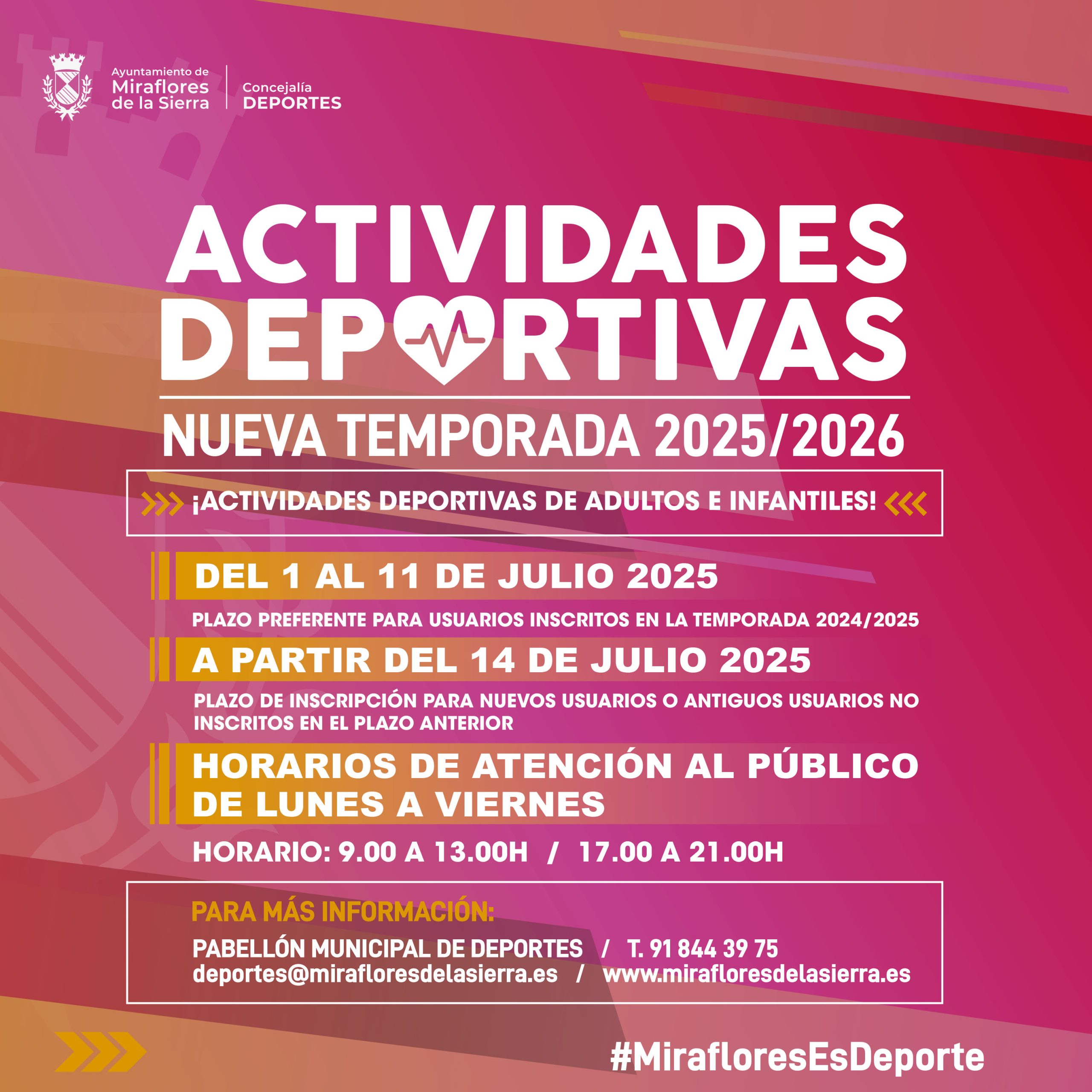 Ayuntamiento de
Miraflores
de la Sierra

Concejalía
DEPORTES

ACTIVIDADES
DEPORTIVAS

NUEVA TEMPORADA 2025/2026

¡ACTIVIDADES DEPORTIVAS DE ADULTOS E INFANTILES!

DEL 1 AL 11 DE JULIO 2025

PLAZO PREFERENTE PARA USUARIOS INSCRITOS EN LA TEMPORADA 2024/2025

A PARTIR DEL 14 DE JULIO 2025

PLAZO DE INSCRIPCIÓN PARA NUEVOS USUARIOS O ANTIGUOS USUARIOS NO INSCRITOS EN EL PLAZO ANTERIOR

HORARIOS DE ATENCIÓN AL PÚBLICO
DE LUNES A VIERNES

HORARIO: 9.00 A 13.00H / 17.00 A 21.00H

PARA MÁS INFORMACIÓN:

PABELLÓN MUNICIPAL DE DEPORTES / T. 91 844 39 75
deportes@mirafloresdelasierra.es / www.mirafloresdelasierra.es

#MirafloresEsDeporte